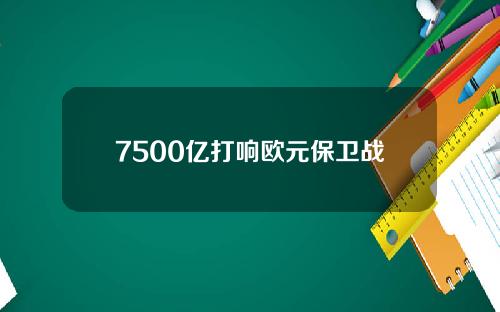 7500亿打响欧元保卫战